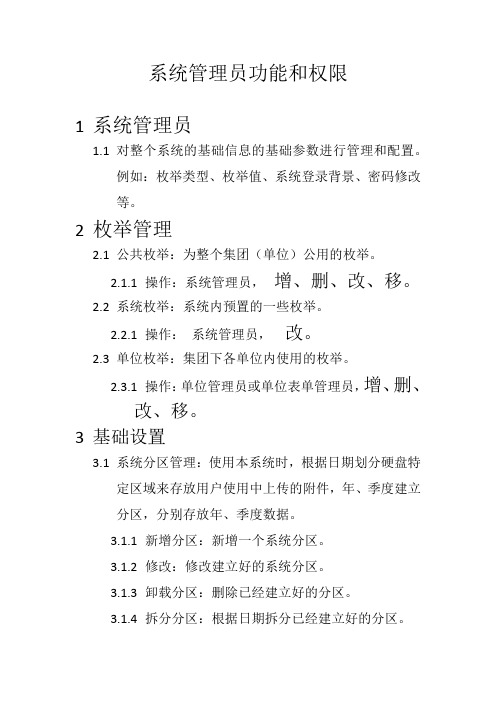 系统管理员功能和权限

1 系统管理员

1.1 对整个系统的基础信息的基础参数进行管理和配置。例如：枚举类型、枚举值、系统登录背景、密码修改等。

2 枚举管理

2.1 公共枚举：为整个集团（单位）公用的枚举。

2.1.1 操作：系统管理员， 增、删、改、移。

2.2 系统枚举：系统内预置的一些枚举。

2.2.1 操作： 系统管理员， 改。

2.3 单位枚举：集团下各单位内使用的枚举。

2.3.1 操作：单位管理员或单位表单管理员，增、删、改、移。

3 基础设置

3.1 系统分区管理：使用本系统时，根据日期划分硬盘特定区域来存放用户使用中上传的附件，年、季度建立分区，分别存放年、季度数据。

3.1.1 新增分区：新增一个系统分区。

3.1.2 修改：修改建立好的系统分区。

3.1.3 卸载分区：删除已经建立好的分区。

3.1.4 拆分分区：根据日期拆分已经建立好的分区。